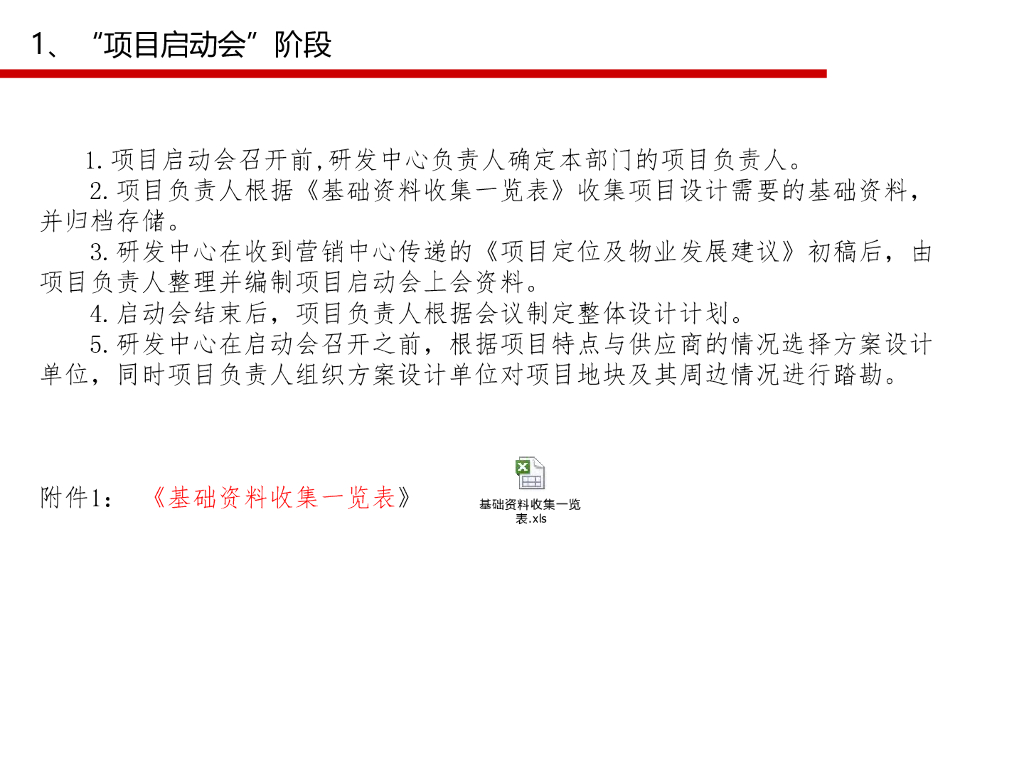 1、“项目启动会”阶段

1.项目启动会召开前,研发中心负责人确定本部门的项目负责人。

2.项目负责人根据《基础资料收集一览表》收集项目设计需要的基础资料，并归档存储。

3.研发中心在收到营销中心传递的《项目定位及物业发展建议》初稿后，由项目负责人整理并编制项目启动会上会资料。

4.启动会结束后，项目负责人根据会议制定整体设计计划。

5.研发中心在启动会召开之前，根据项目特点与供应商的情况选择方案设计单位，同时项目负责人组织方案设计单位对项目地块及其周边情况进行踏勘。

附件1：《基础资料收集一览表》

基础资料收集一览表.xls